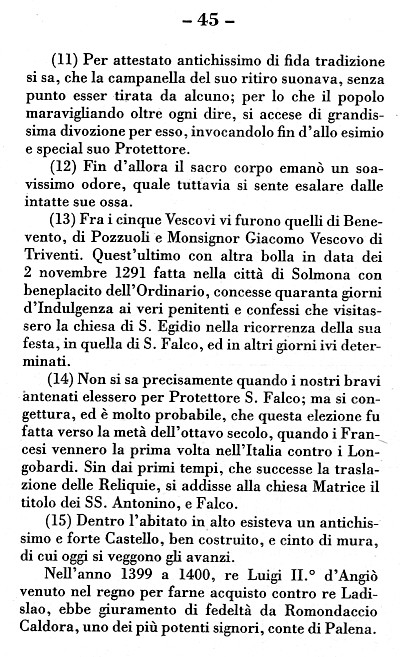 – 45 –

(11) Per attestato antichissimo di fida tradizione si sa, che la campanella del suo ritiro suonava, senza punto esser tirata da alcuno; per lo che il popolo maravigliando oltre ogni dire, si accese di grandissima divozione per esso, invocandolo fin d'allo esimio e special suo Protettore.

(12) Fin d'allora il sacro corpo emanò un soavissimo odore, quale tuttavia si sente esalare dalle intatte sue ossa.

(13) Fra i cinque Vescovi vi furono quelli di Benevento, di Pozzuoli e Monsignor Giacomo Vescovo di Triventi. Quest'ultimo con altra bolla in data dei 2 novembre 1291 fatta nella città di Solmona con beneplacito dell'Ordinario, concesse quaranta giorni d'Indulgenza ai veri penitenti e confessi che visitassero la chiesa di S. Egidio nella ricorrenza della sua festa, in quella di S. Falco, ed in altri giorni ivi determinati.

(14) Non si sa precisamente quando i nostri bravi antenati elessero per Protettore S. Falco; ma si congettura, ed è molto probabile, che questa elezione fu fatta verso la metà dell'ottavo secolo, quando i Francesi vennero la prima volta nell'Italia contro i Longobardi. Sin dai primi tempi, che successe la traslazione delle Reliquie, si addisse alla chiesa Matrice il titolo dei SS. Antonino, e Falco.

(15) Dentro l'abitato in alto esisteva un antichissimo e forte Castello, ben costruito, e cinto di mura, di cui oggi si veggono gli avanzi.

Nell'anno 1399 a 1400, re Luigi II.° d'Angiò venuto nel regno per farne acquisto contro re Ladislao, ebbe giuramento di fedeltà da Romondaccio Caldora, uno dei più potenti signori, conte di Palena.